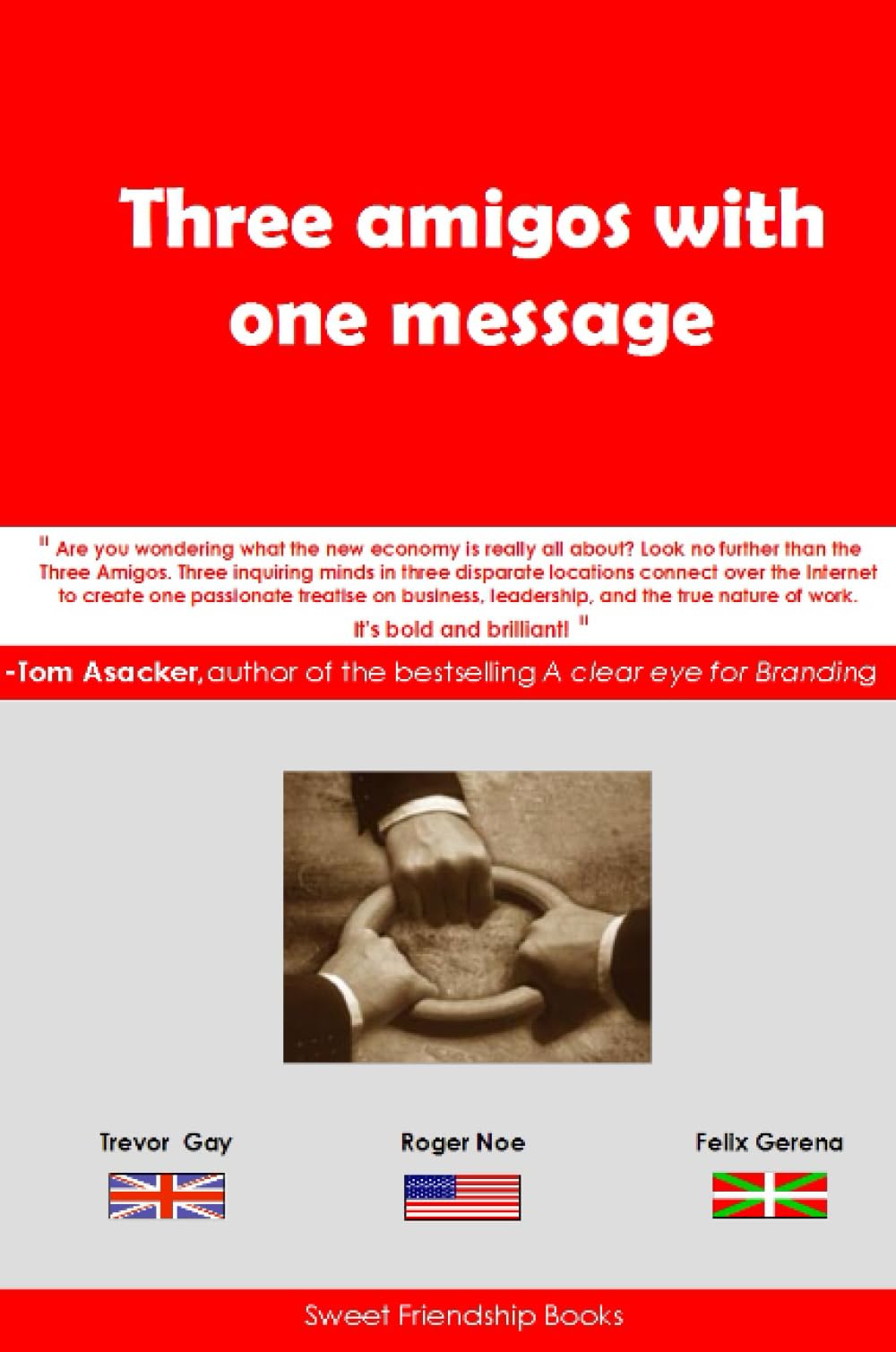 Three amigos with one message

" Are you wondering what the new economy is really all about? Look no further than the Three Amigos. Three inquiring minds in three disparate locations connect over the Internet to create one passionate treatise on business, leadership, and the true nature of work. It's bold and brilliant! "

-Tom Asacker, author of the bestselling A clear eye for Branding

Trevor Gay

Roger Noe

Felix Gerena

Sweet Friendship Books